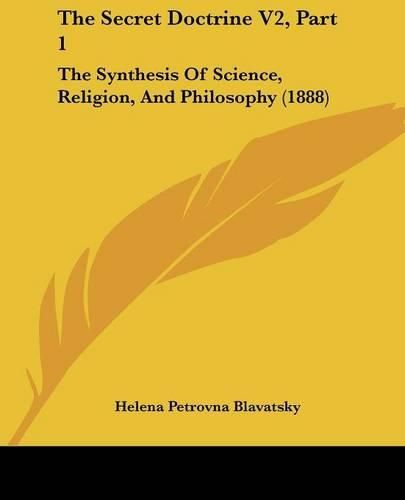 The Secret Doctrine V2, Part 1

The Synthesis Of Science, Religion, And Philosophy (1888)

Helena Petrovna Blavatsky